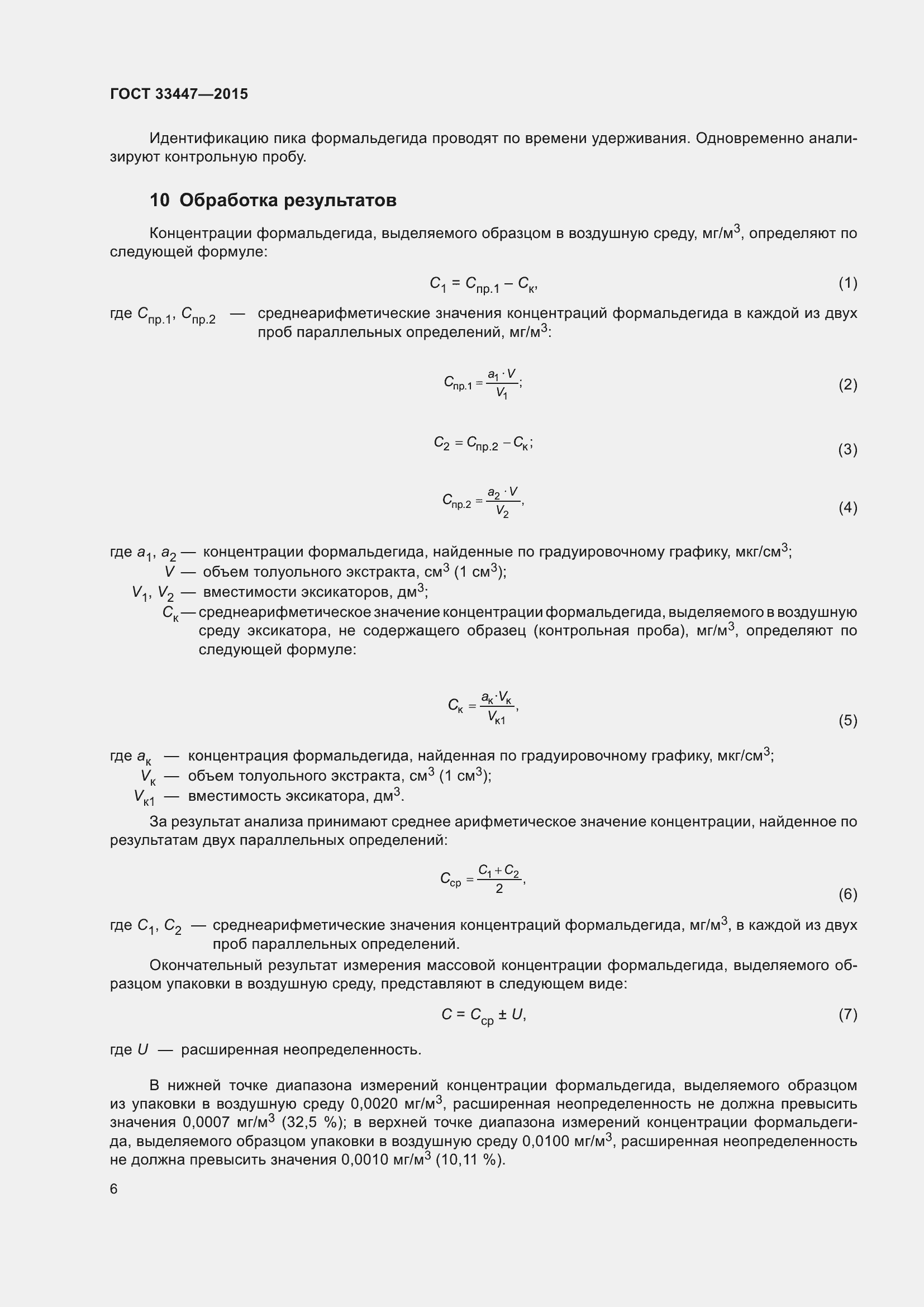 ГОСТ 33447—2015

Идентификацию пика формальдегида проводят по времени удерживания. Одновременно анализируют контрольную пробу.

10 Обработка результатов

Концентрации формальдегида, выделяемого образцом в воздушную среду, мг/м$^3$, определяют по следующей формуле:

$C_1 = C_{пр.1} - C_к$, (1)

где $C_{пр.1}$, $C_{пр.2}$ — среднеарифметические значения концентраций формальдегида в каждой из двух проб параллельных определений, мг/м$^3$:

$C_{пр.1} = \frac{a_1 \cdot V}{V_1}$; (2)

$C_2 = C_{пр.2} - C_к$; (3)

$C_{пр.2} = \frac{a_2 \cdot V}{V_2}$, (4)

где $a_1$, $a_2$ — концентрации формальдегида, найденные по градуировочному графику, мкг/см$^3$;
$V$ — объем толуольного экстракта, см$^3$ (1 см$^3$);
$V_1$, $V_2$ — вместимости эксикаторов, дм$^3$;
$C_к$ — среднеарифметическое значение концентрации формальдегида, выделяемого в воздушную среду эксикатора, не содержащего образец (контрольная проба), мг/м$^3$, определяют по следующей формуле:

$C_к = \frac{a_к \cdot V_к}{V_{к1}}$, (5)

где $a_к$ — концентрация формальдегида, найденная по градуировочному графику, мкг/см$^3$;
$V_к$ — объем толуольного экстракта, см$^3$ (1 см$^3$);
$V_{к1}$ — вместимость эксикатора, дм$^3$.

За результат анализа принимают среднее арифметическое значение концентрации, найденное по результатам двух параллельных определений:

$C_{ср} = \frac{C_1 + C_2}{2}$, (6)

где $C_1$, $C_2$ — среднеарифметические значения концентраций формальдегида, мг/м$^3$, в каждой из двух проб параллельных определений.

Окончательный результат измерения массовой концентрации формальдегида, выделяемого образцом упаковки в воздушную среду, представляют в следующем виде:

$C = C_{ср} \pm U$, (7)

где $U$ — расширенная неопределенность.

В нижней точке диапазона измерений концентрации формальдегида, выделяемого образцом из упаковки в воздушную среду 0,0020 мг/м$^3$, расширенная неопределенность не должна превысить значения 0,0007 мг/м$^3$ (32,5 %); в верхней точке диапазона измерений концентрации формальдегида, выделяемого образцом упаковки в воздушную среду 0,0100 мг/м$^3$, расширенная неопределенность не должна превысить значения 0,0010 мг/м$^3$ (10,11 %).

6